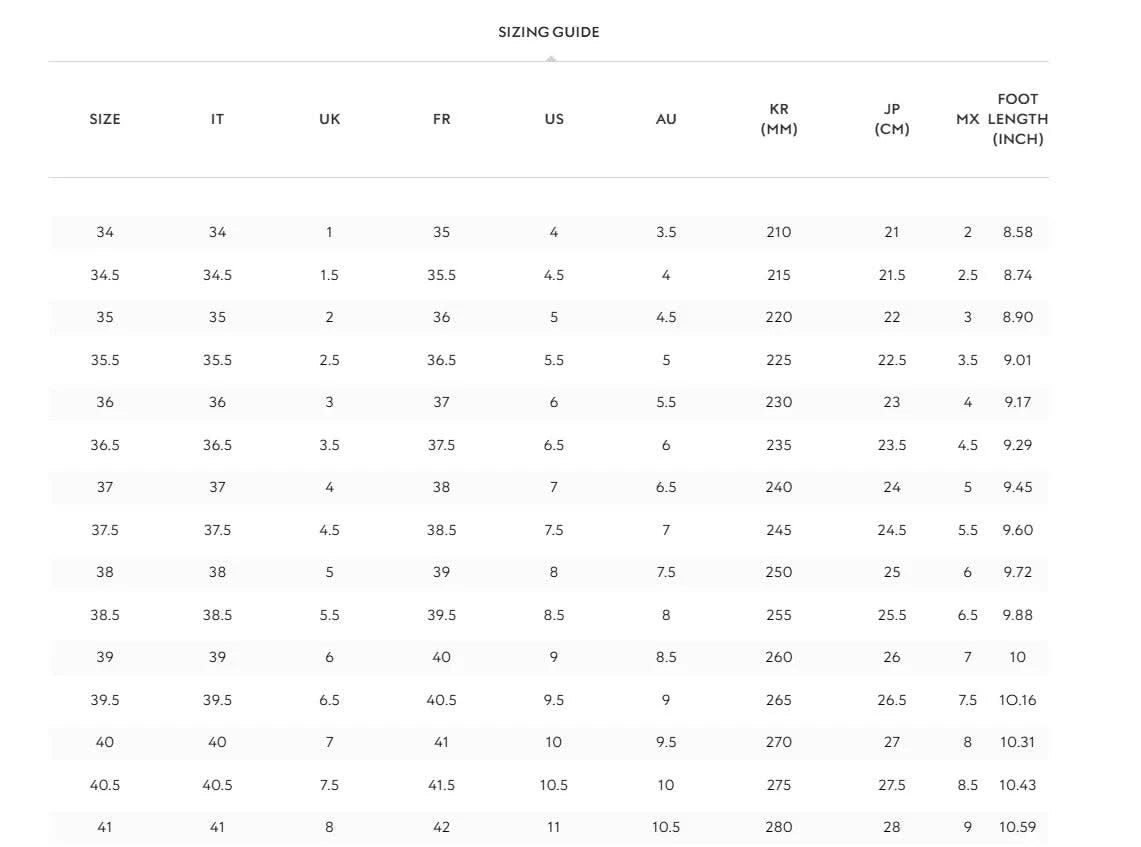 SIZING GUIDE

| SIZE | IT | UK | FR | US | AU | KR (MM) | JP (CM) | MX | FOOT LENGTH (INCH) |
|---|---|---|---|---|---|---|---|---|---|
| 34 | 34 | 1 | 35 | 4 | 3.5 | 210 | 21 | 2 | 8.58 |
| 34.5 | 34.5 | 1.5 | 35.5 | 4.5 | 4 | 215 | 21.5 | 2.5 | 8.74 |
| 35 | 35 | 2 | 36 | 5 | 4.5 | 220 | 22 | 3 | 8.90 |
| 35.5 | 35.5 | 2.5 | 36.5 | 5.5 | 5 | 225 | 22.5 | 3.5 | 9.01 |
| 36 | 36 | 3 | 37 | 6 | 5.5 | 230 | 23 | 4 | 9.17 |
| 36.5 | 36.5 | 3.5 | 37.5 | 6.5 | 6 | 235 | 23.5 | 4.5 | 9.29 |
| 37 | 37 | 4 | 38 | 7 | 6.5 | 240 | 24 | 5 | 9.45 |
| 37.5 | 37.5 | 4.5 | 38.5 | 7.5 | 7 | 245 | 24.5 | 5.5 | 9.60 |
| 38 | 38 | 5 | 39 | 8 | 7.5 | 250 | 25 | 6 | 9.72 |
| 38.5 | 38.5 | 5.5 | 39.5 | 8.5 | 8 | 255 | 25.5 | 6.5 | 9.88 |
| 39 | 39 | 6 | 40 | 9 | 8.5 | 260 | 26 | 7 | 10 |
| 39.5 | 39.5 | 6.5 | 40.5 | 9.5 | 9 | 265 | 26.5 | 7.5 | 10.16 |
| 40 | 40 | 7 | 41 | 10 | 9.5 | 270 | 27 | 8 | 10.31 |
| 40.5 | 40.5 | 7.5 | 41.5 | 10.5 | 10 | 275 | 27.5 | 8.5 | 10.43 |
| 41 | 41 | 8 | 42 | 11 | 10.5 | 280 | 28 | 9 | 10.59 |